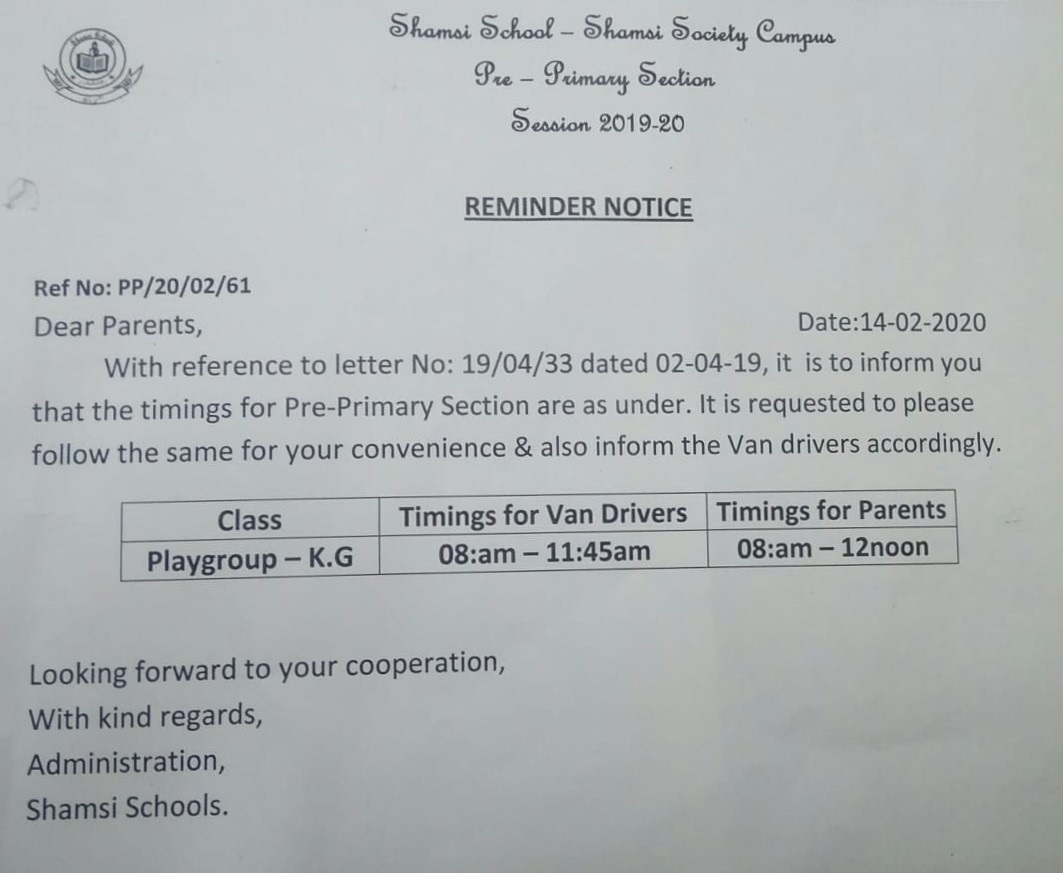 Shamsi School – Shamsi Society Campus
Pre – Primary Section
Session 2019-20

REMINDER NOTICE

Ref No: PP/20/02/61
Dear Parents, Date:14-02-2020
With reference to letter No: 19/04/33 dated 02-04-19, it is to inform you that the timings for Pre-Primary Section are as under. It is requested to please follow the same for your convenience & also inform the Van drivers accordingly.

| Class | Timings for Van Drivers | Timings for Parents |
|---|---|---|
| Playgroup – K.G | 08:am – 11:45am | 08:am – 12noon |

Looking forward to your cooperation,
With kind regards,
Administration,
Shamsi Schools.